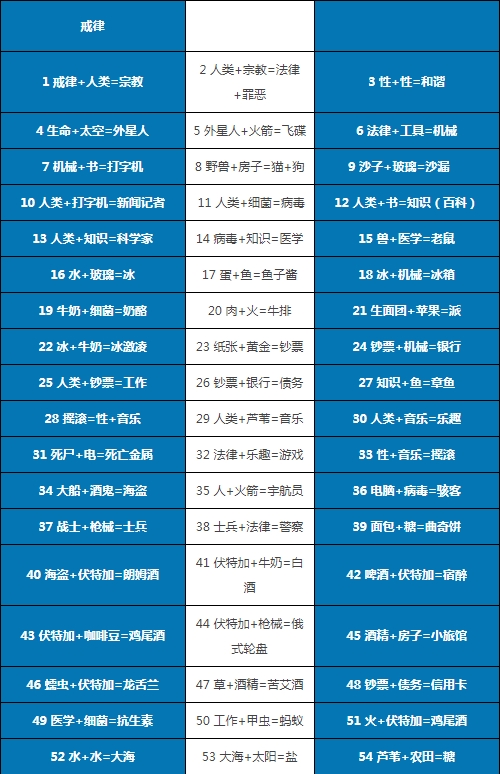 | 戒律 |  |  |
|---|---|---|
| 1 戒律+人类=宗教 | 2 人类+宗教=法律+罪恶 | 3 性+性=和谐 |
| 4 生命+太空=外星人 | 5 外星人+火箭=飞碟 | 6 法律+工具=机械 |
| 7 机械+书=打字机 | 8 野兽+房子=猫+狗 | 9 沙子+玻璃=沙漏 |
| 10 人类+打字机=新闻记者 | 11 人类+细菌=病毒 | 12 人类+书=知识（百科） |
| 13 人类+知识=科学家 | 14 病毒+知识=医学 | 15 兽+医学=老鼠 |
| 16 水+玻璃=冰 | 17 蛋+鱼=鱼子酱 | 18 冰+机械=冰箱 |
| 19 牛奶+细菌=奶酪 | 20 肉+火=牛排 | 21 生面团+苹果=派 |
| 22 冰+牛奶=冰激凌 | 23 纸张+黄金=钞票 | 24 钞票+机械=银行 |
| 25 人类+钞票=工作 | 26 钞票+银行=债务 | 27 知识+鱼=章鱼 |
| 28 摇滚=性+音乐 | 29 人类+芦苇=音乐 | 30 人类+音乐=乐趣 |
| 31 死尸+电=死亡金属 | 32 法律+乐趣=游戏 | 33 性+音乐=摇滚 |
| 34 大船+酒鬼=海盗 | 35 人+火箭=宇航员 | 36 电脑+病毒=骇客 |
| 37 战士+枪械=士兵 | 38 士兵+法律=警察 | 39 面包+糖=曲奇饼 |
| 40 海盗+伏特加=朗姆酒 | 41 伏特加+牛奶=白酒 | 42 啤酒+伏特加=宿醉 |
| 43 伏特加+咖啡豆=鸡尾酒 | 44 伏特加+枪械=俄式轮盘 | 45 酒精+房子=小旅馆 |
| 46 蠕虫+伏特加=龙舌兰 | 47 草+酒精=苦艾酒 | 48 钞票+债务=信用卡 |
| 49 医学+细菌=抗生素 | 50 工作+甲虫=蚂蚁 | 51 火+伏特加=鸡尾酒 |
| 52 水+水=大海 | 53 大海+太阳=盐 | 54 芦苇+农田=糖 |